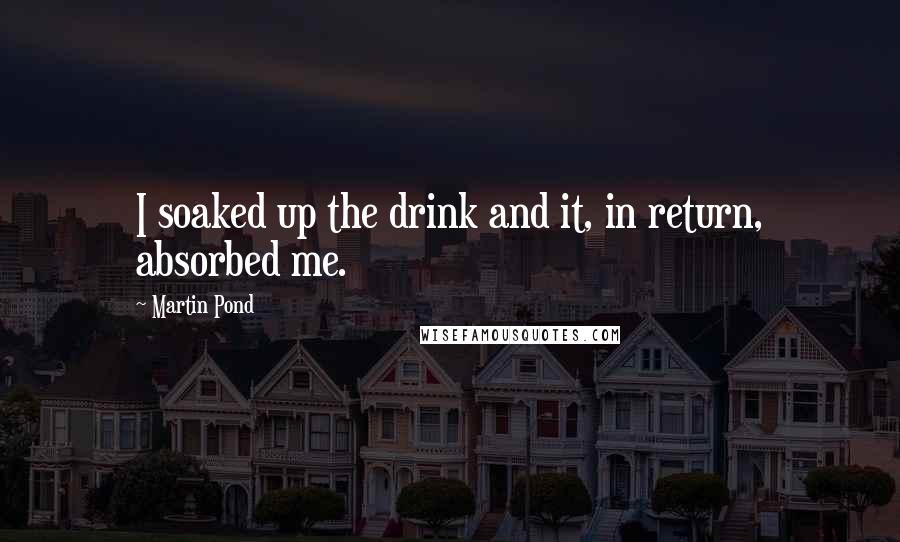 I soaked up the drink and it, in return, absorbed me.

~ Martin Pond

WISEFAMOUSQUOTES.COM